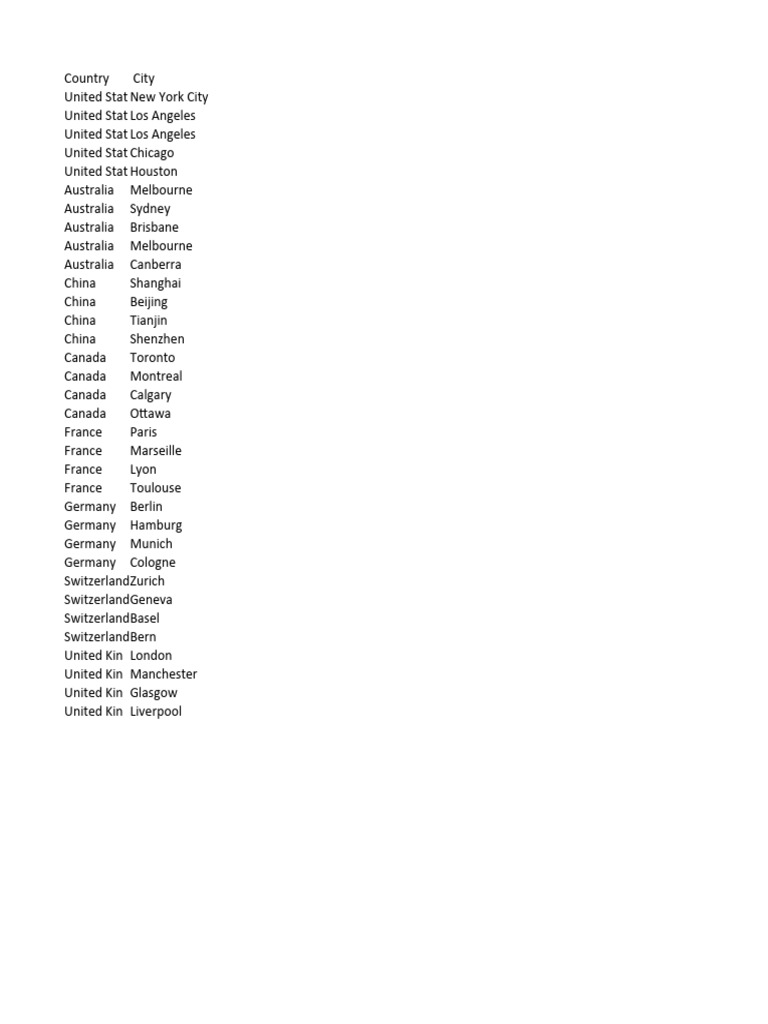 | Country | City |
|---|---|
| United Stat | New York City |
| United Stat | Los Angeles |
| United Stat | Los Angeles |
| United Stat | Chicago |
| United Stat | Houston |
| Australia | Melbourne |
| Australia | Sydney |
| Australia | Brisbane |
| Australia | Melbourne |
| Australia | Canberra |
| China | Shanghai |
| China | Beijing |
| China | Tianjin |
| China | Shenzhen |
| Canada | Toronto |
| Canada | Montreal |
| Canada | Calgary |
| Canada | Ottawa |
| France | Paris |
| France | Marseille |
| France | Lyon |
| France | Toulouse |
| Germany | Berlin |
| Germany | Hamburg |
| Germany | Munich |
| Germany | Cologne |
| Switzerland | Zurich |
| Switzerland | Geneva |
| Switzerland | Basel |
| Switzerland | Bern |
| United Kin | London |
| United Kin | Manchester |
| United Kin | Glasgow |
| United Kin | Liverpool |